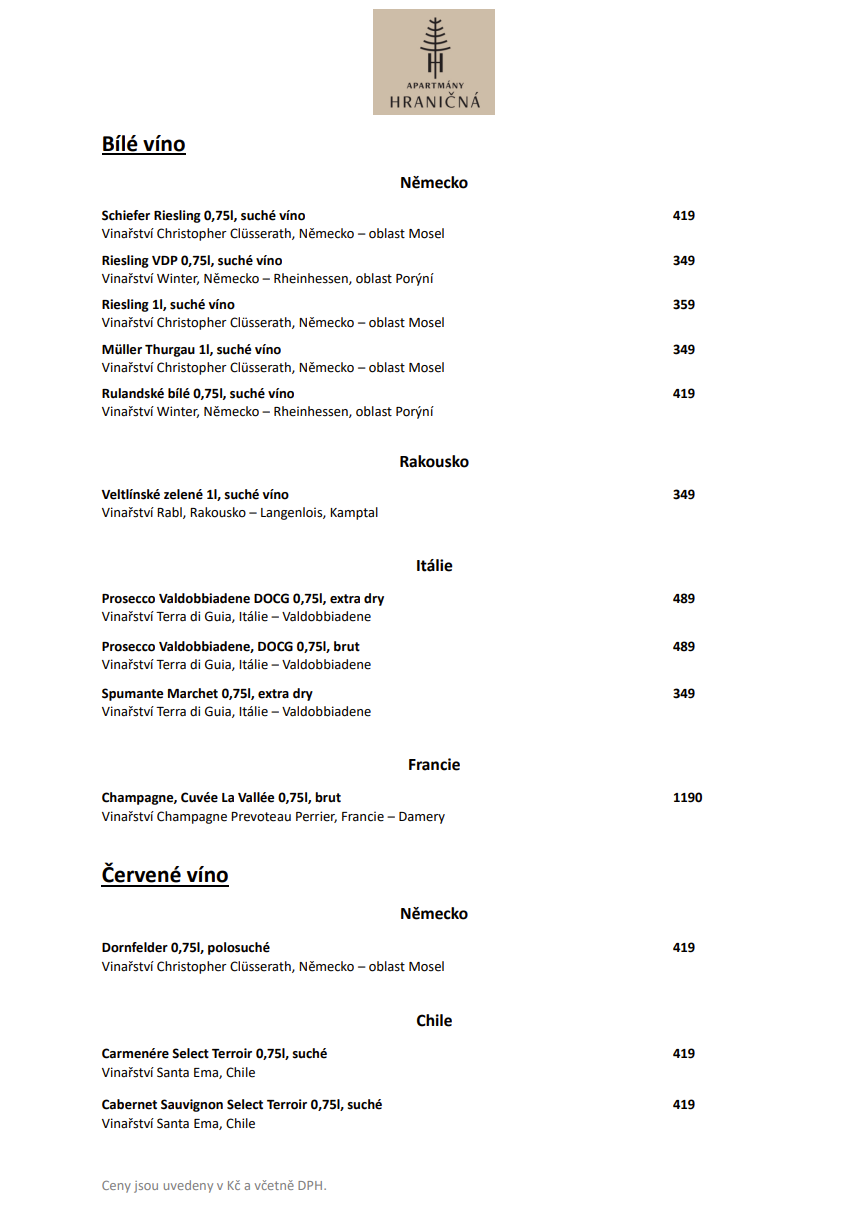 APARTMÁNY
HRANIČNÁ

Bílé víno

Německo

Schiefer Riesling 0,75l, suché víno 419
Vinařství Christopher Clüsserath, Německo – oblast Mosel

Riesling VDP 0,75l, suché víno 349
Vinařství Winter, Německo – Rheinhessen, oblast Porýní

Riesling 1l, suché víno 359
Vinařství Christopher Clüsserath, Německo – oblast Mosel

Müller Thurgau 1l, suché víno 349
Vinařství Christopher Clüsserath, Německo – oblast Mosel

Rulandské bílé 0,75l, suché víno 419
Vinařství Winter, Německo – Rheinhessen, oblast Porýní

Rakousko

Veltlínské zelené 1l, suché víno 349
Vinařství Rabl, Rakousko – Langenlois, Kamptal

Itálie

Prosecco Valdobbiadene DOCG 0,75l, extra dry 489
Vinařství Terra di Guia, Itálie – Valdobbiadene

Prosecco Valdobbiadene, DOCG 0,75l, brut 489
Vinařství Terra di Guia, Itálie – Valdobbiadene

Spumante Marchet 0,75l, extra dry 349
Vinařství Terra di Guia, Itálie – Valdobbiadene

Francie

Champagne, Cuvée La Vallée 0,75l, brut 1190
Vinařství Champagne Prevoteau Perrier, Francie – Damery

Červené víno

Německo

Dornfelder 0,75l, polosuché 419
Vinařství Christopher Clüsserath, Německo – oblast Mosel

Chile

Carmenére Select Terroir 0,75l, suché 419
Vinařství Santa Ema, Chile

Cabernet Sauvignon Select Terroir 0,75l, suché 419
Vinařství Santa Ema, Chile

Ceny jsou uvedeny v Kč a včetně DPH.